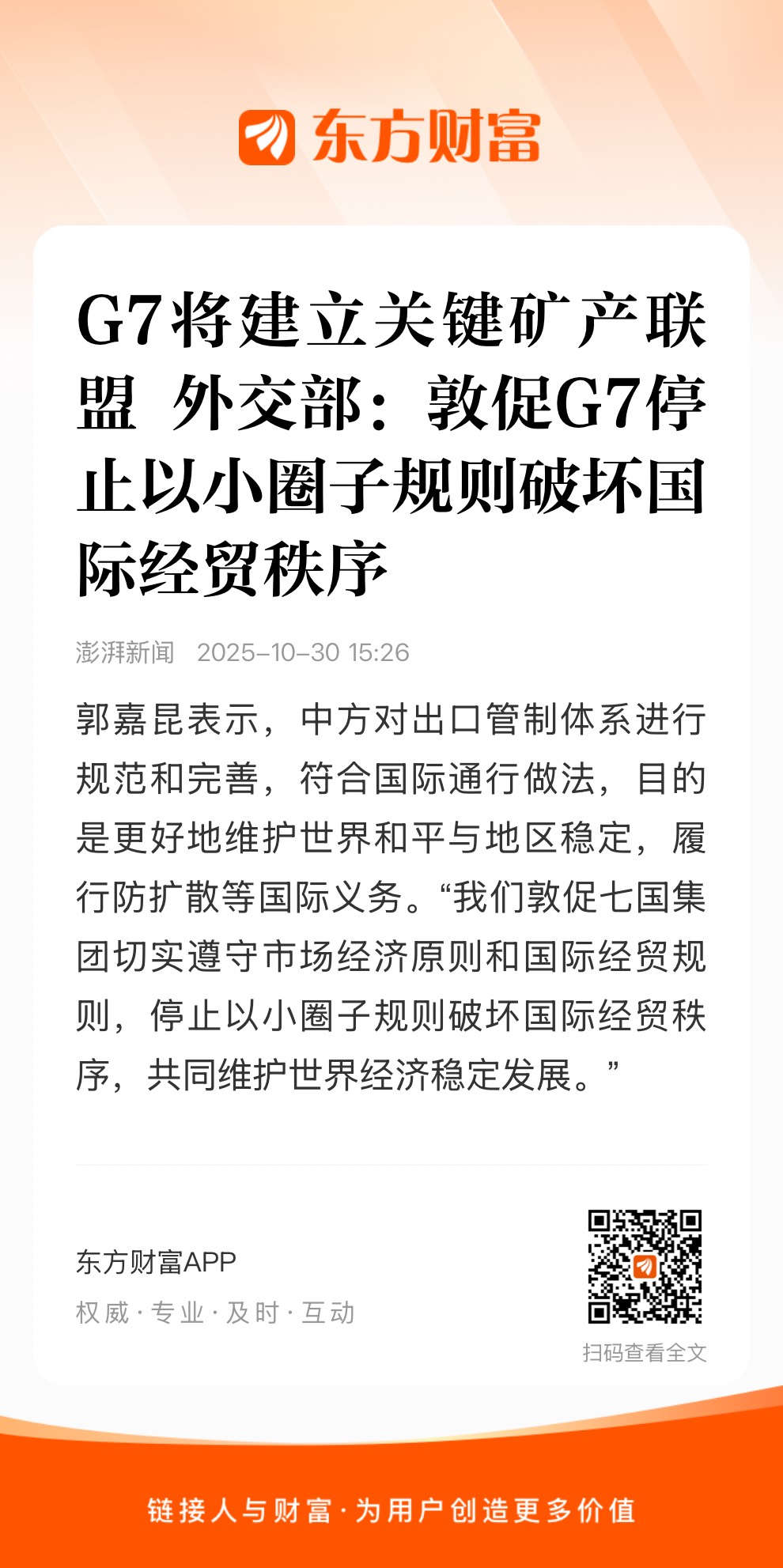 东方财富

G7将建立关键矿产联盟 外交部：敦促G7停止以小圈子规则破坏国际经贸秩序

澎湃新闻 2025-10-30 15:26

郭嘉昆表示，中方对出口管制体系进行规范和完善，符合国际通行做法，目的是更好地维护世界和平与地区稳定，履行防扩散等国际义务。“我们敦促七国集团切实遵守市场经济原则和国际经贸规则，停止以小圈子规则破坏国际经贸秩序，共同维护世界经济稳定发展。”

东方财富APP
权威 · 专业 · 及时 · 互动

扫码查看全文

链接人与财富 · 为用户创造更多价值